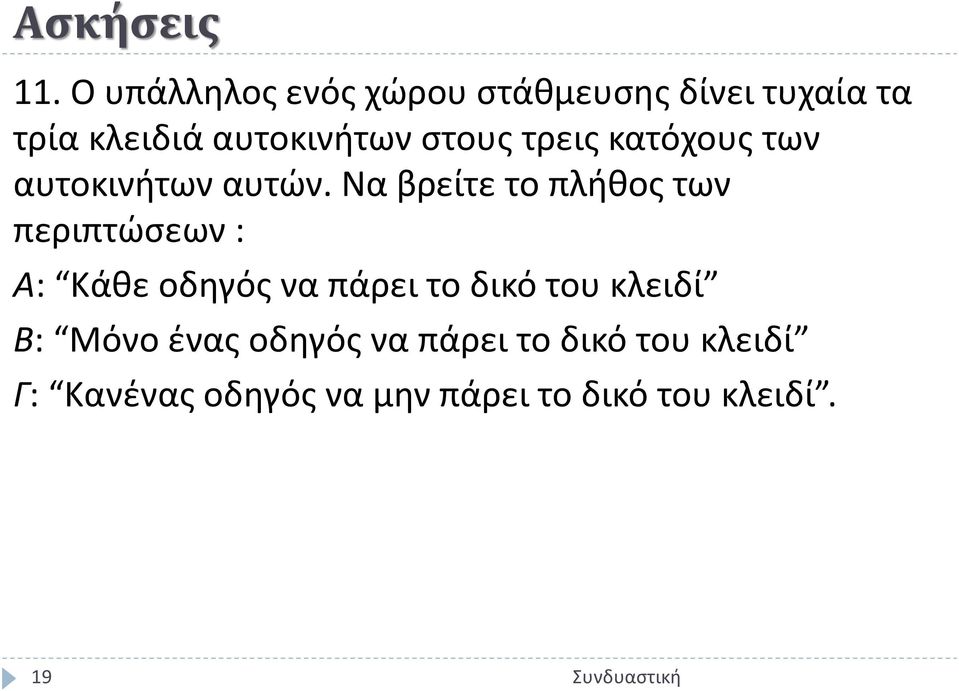 Ασκήσεις

11. Ο υπάλληλος ενός χώρου στάθμευσης δίνει τυχαία τα τρία κλειδιά αυτοκινήτων στους τρεις κατόχους των αυτοκινήτων αυτών. Να βρείτε το πλήθος των περιπτώσεων :

$A$: “Κάθε οδηγός να πάρει το δικό του κλειδί”

$B$: “Μόνο ένας οδηγός να πάρει το δικό του κλειδί”

$Γ$: “Κανένας οδηγός να μην πάρει το δικό του κλειδί”.

19

Συνδυαστική